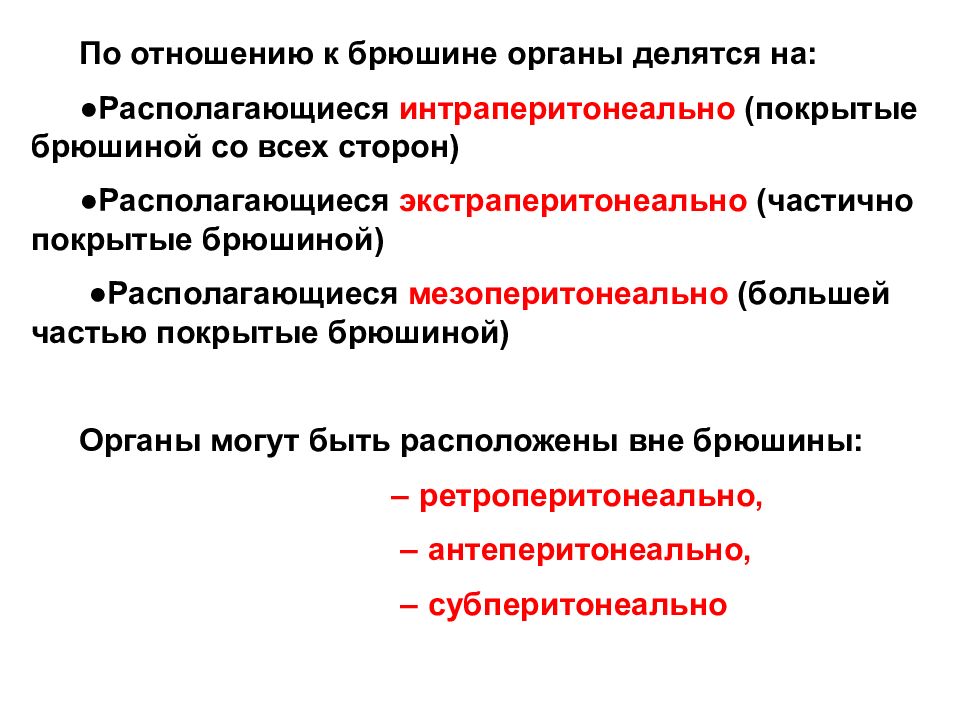 По отношению к брюшине органы делятся на:

●Располагающиеся интраперитонеально (покрытые брюшиной со всех сторон)

●Располагающиеся экстраперитонеально (частично покрытые брюшиной)

●Располагающиеся мезоперитонеально (большей частью покрытые брюшиной)

Органы могут быть расположены вне брюшины:

– ретроперитонеально,

– антеперитонеально,

– субперитонеально